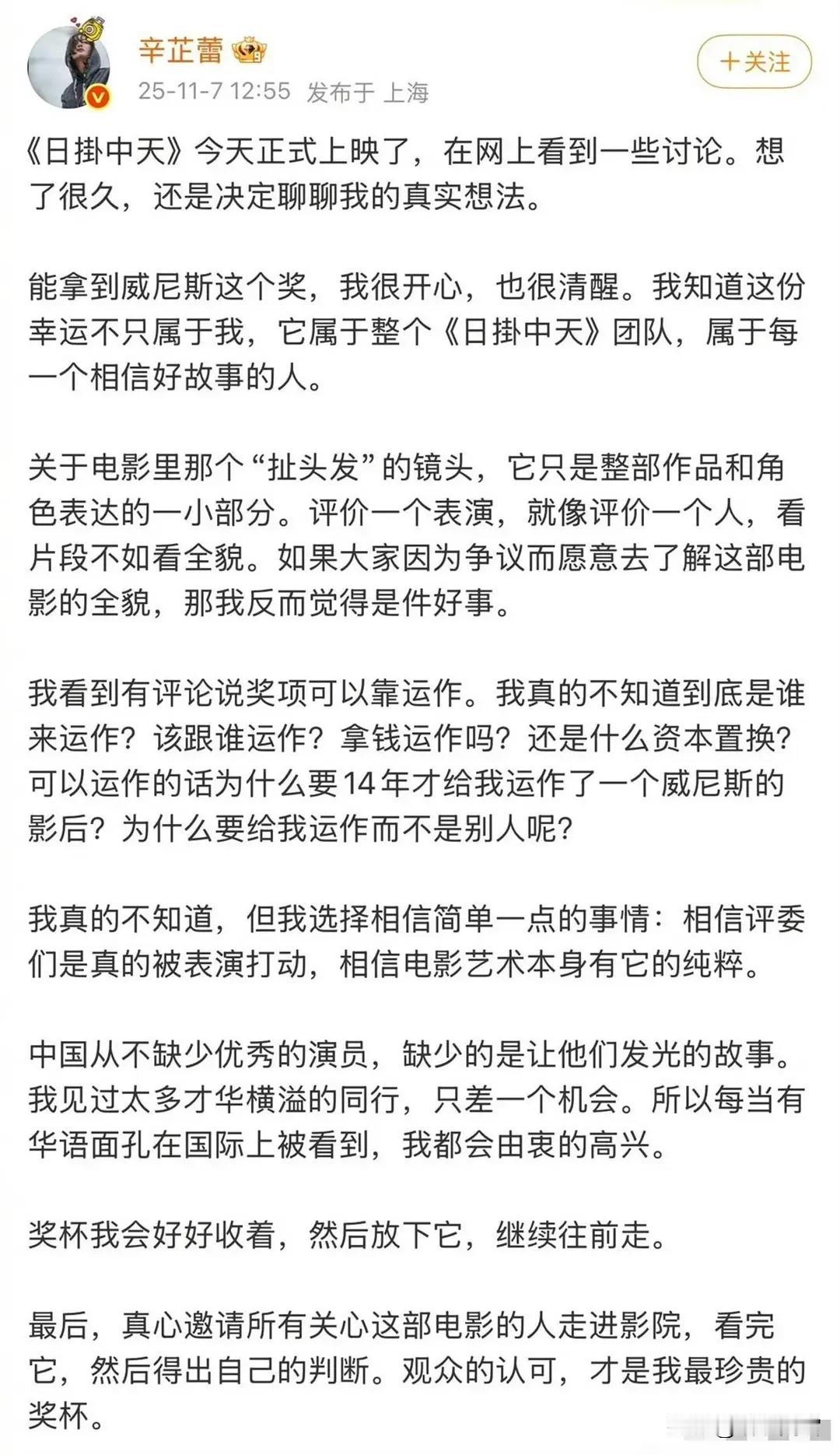 辛芷蕾
25-11-7 12:55 发布于 上海
+关注

《日掛中天》今天正式上映了，在网上看到一些讨论。想了很久，还是决定聊聊我的真实想法。

能拿到威尼斯这个奖，我很开心，也很清醒。我知道这份幸运不只属于我，它属于整个《日掛中天》团队，属于每一个相信好故事的人。

关于电影里那个“扯头发”的镜头，它只是整部作品和角色表达的一小部分。评价一个表演，就像评价一个人，看片段不如看全貌。如果大家因为争议而愿意去了解这部电影的全貌，那我反而觉得是件好事。

我看到有评论说奖项可以靠运作。我真的不知道到底是谁来运作？该跟谁运作？拿钱运作吗？还是什么资本置换？可以运作的话为什么要14年才给我运作了一个威尼斯的影后？为什么要给我运作而不是别人呢？

我真的不知道，但我选择相信简单一点的事情：相信评委们是真的被表演打动，相信电影艺术本身有它的纯粹。

中国从不缺少优秀的演员，缺少的是让他们发光的故事。我见过太多才华横溢的同行，只差一个机会。所以每当有华语面孔在国际上被看到，我都会由衷的高兴。

奖杯我会好好收着，然后放下它，继续往前走。

最后，真心邀请所有关心这部电影的人走进影院，看完它，然后得出自己的判断。观众的认可，才是我最珍贵的奖杯。